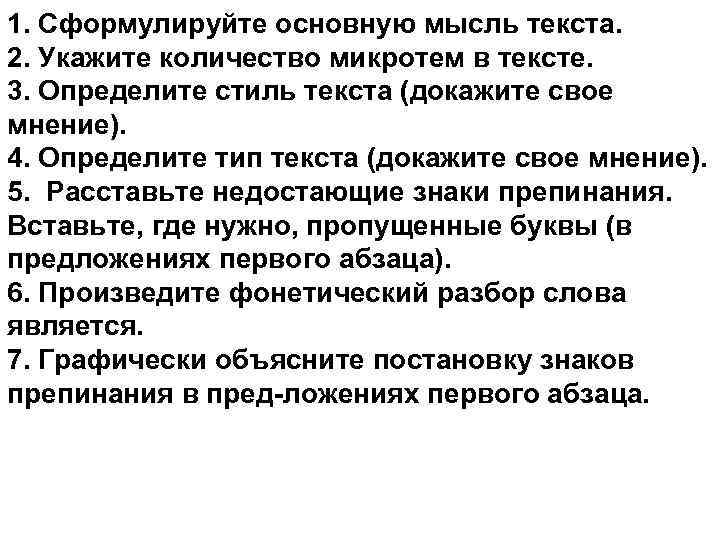 1. Сформулируйте основную мысль текста.
2. Укажите количество микротем в тексте.
3. Определите стиль текста (докажите свое мнение).
4. Определите тип текста (докажите свое мнение).
5. Расставьте недостающие знаки препинания. Вставьте, где нужно, пропущенные буквы (в предложениях первого абзаца).
6. Произведите фонетический разбор слова является.
7. Графически объясните постановку знаков препинания в пред-ложениях первого абзаца.